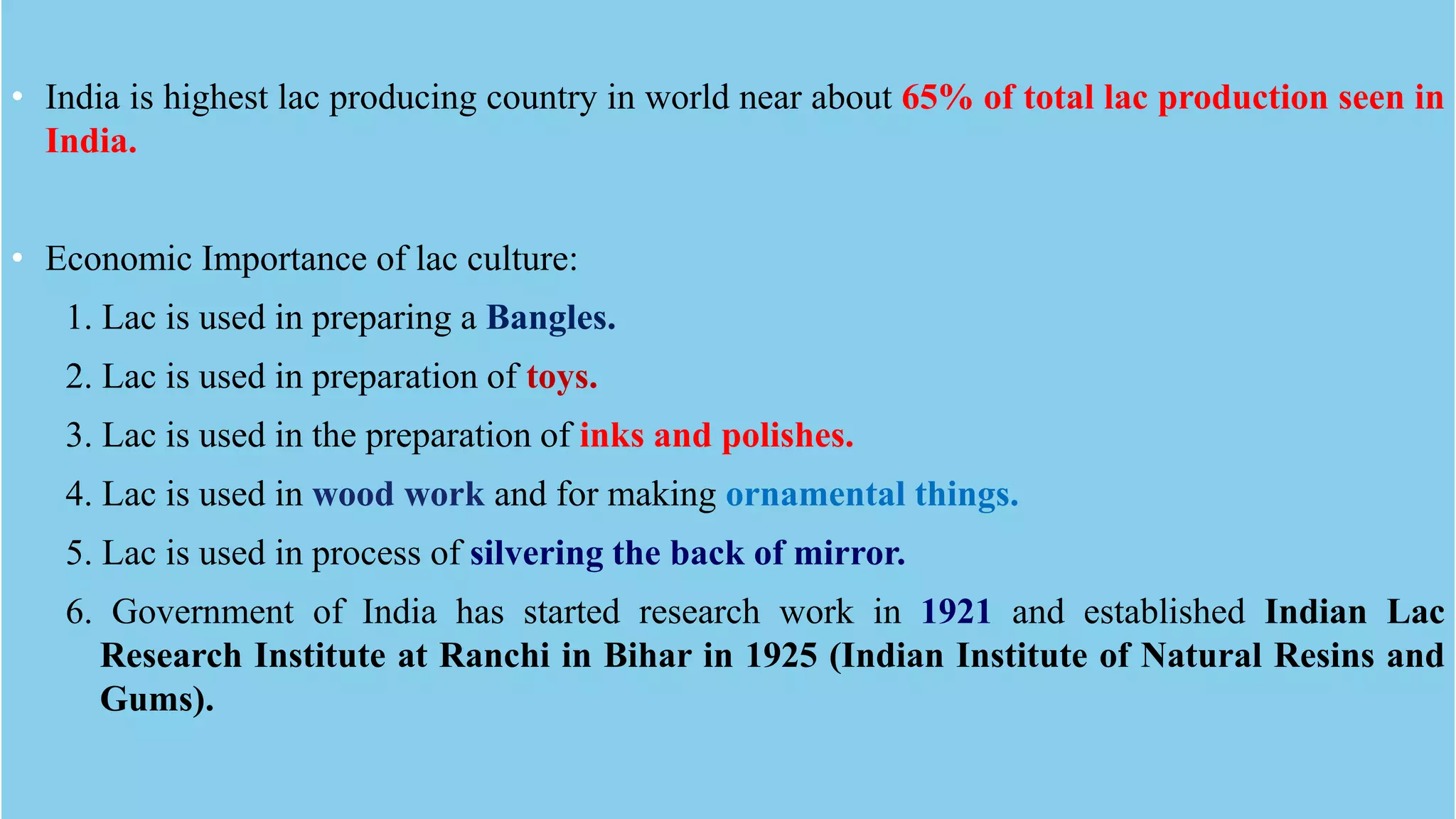 • India is highest lac producing country in world near about 65% of total lac production seen in India.

• Economic Importance of lac culture:
1. Lac is used in preparing a Bangles.
2. Lac is used in preparation of toys.
3. Lac is used in the preparation of inks and polishes.
4. Lac is used in wood work and for making ornamental things.
5. Lac is used in process of silvering the back of mirror.
6. Government of India has started research work in 1921 and established Indian Lac Research Institute at Ranchi in Bihar in 1925 (Indian Institute of Natural Resins and Gums).